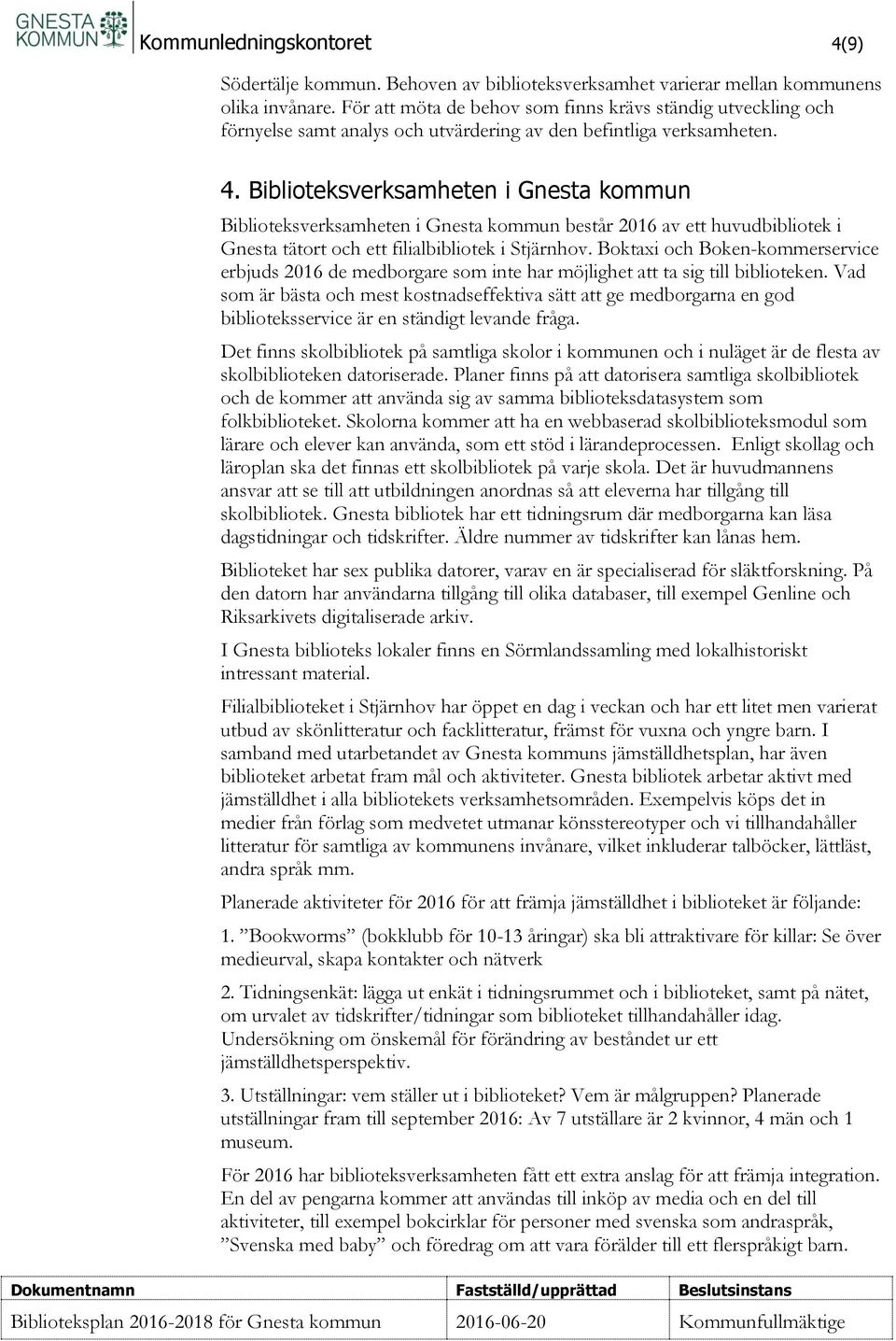 GNESTA KOMMUN

Kommunledningskontoret 4(9)

Södertälje kommun. Behoven av biblioteksverksamhet varierar mellan kommunens olika invånare. För att möta de behov som finns krävs ständig utveckling och förnyelse samt analys och utvärdering av den befintliga verksamheten.

4. Biblioteksverksamheten i Gnesta kommun

Biblioteksverksamheten i Gnesta kommun består 2016 av ett huvudbibliotek i Gnesta tätort och ett filialbibliotek i Stjärnhov. Boktaxi och Boken-kommerservice erbjuds 2016 de medborgare som inte har möjlighet att ta sig till biblioteken. Vad som är bästa och mest kostnadseffektiva sätt att ge medborgarna en god biblioteksservice är en ständigt levande fråga.

Det finns skolbibliotek på samtliga skolor i kommunen och i nuläget är de flesta av skolbiblioteken datoriserade. Planer finns på att datorisera samtliga skolbibliotek och de kommer att använda sig av samma biblioteksdatasystem som folkbiblioteket. Skolorna kommer att ha en webbaserad skolbiblioteksmodul som lärare och elever kan använda, som ett stöd i lärandeprocessen. Enligt skollag och läroplan ska det finnas ett skolbibliotek på varje skola. Det är huvudmannens ansvar att se till att utbildningen anordnas så att eleverna har tillgång till skolbibliotek. Gnesta bibliotek har ett tidningsrum där medborgarna kan läsa dagstidningar och tidskrifter. Äldre nummer av tidskrifter kan lånas hem.

Biblioteket har sex publika datorer, varav en är specialiserad för släktforskning. På den datorn har användarna tillgång till olika databaser, till exempel Genline och Riksarkivets digitaliserade arkiv.

I Gnesta biblioteks lokaler finns en Sörmlandssamling med lokalhistoriskt intressant material.

Filialbiblioteket i Stjärnhov har öppet en dag i veckan och har ett litet men varierat utbud av skönlitteratur och facklitteratur, främst för vuxna och yngre barn. I samband med utarbetandet av Gnesta kommuns jämställdhetsplan, har även biblioteket arbetat fram mål och aktiviteter. Gnesta bibliotek arbetar aktivt med jämställdhet i alla bibliotekets verksamhetsområden. Exempelvis köps det in medier från förlag som medvetet utmanar könsstereotyper och vi tillhandahåller litteratur för samtliga av kommunens invånare, vilket inkluderar talböcker, lättläst, andra språk mm.

Planerade aktiviteter för 2016 för att främja jämställdhet i biblioteket är följande:

1. ”Bookworms” (bokklubb för 10-13 åringar) ska bli attraktivare för killar: Se över medieurval, skapa kontakter och nätverk

2. Tidningsenkät: lägga ut enkät i tidningsrummet och i biblioteket, samt på nätet, om urvalet av tidskrifter/tidningar som biblioteket tillhandahåller idag. Undersökning om önskemål för förändring av beståndet ur ett jämställdhetsperspektiv.

3. Utställningar: vem ställer ut i biblioteket? Vem är målgruppen? Planerade utställningar fram till september 2016: Av 7 utställare är 2 kvinnor, 4 män och 1 museum.

För 2016 har biblioteksverksamheten fått ett extra anslag för att främja integration. En del av pengarna kommer att användas till inköp av media och en del till aktiviteter, till exempel bokcirklar för personer med svenska som andraspråk, ”Svenska med baby” och föredrag om att vara förälder till ett flerspråkigt barn.

| Dokumentnamn | Fastställd/upprättad | Beslutsinstans |
|---|---|---|
| Biblioteksplan 2016-2018 för Gnesta kommun | 2016-06-20 | Kommunfullmäktige |